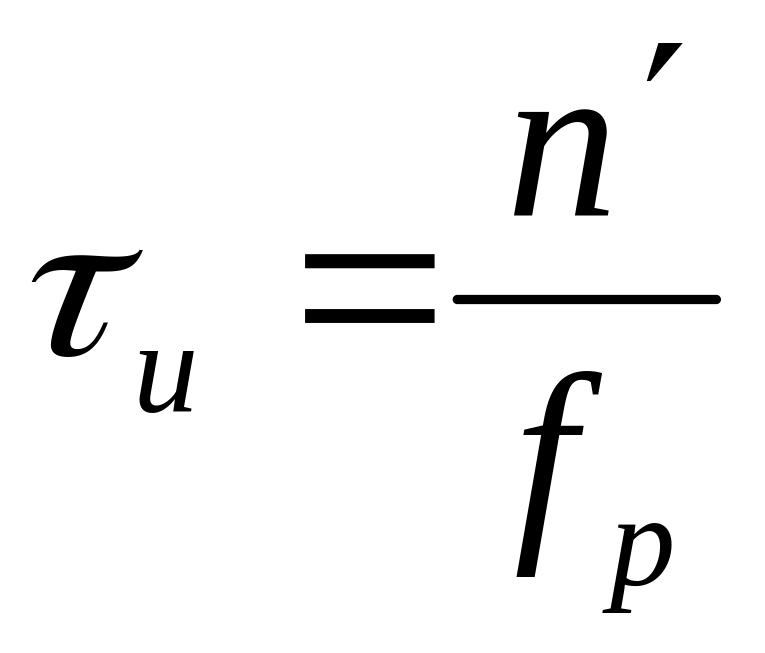 $\tau_u = \frac{n'}{f_p}$